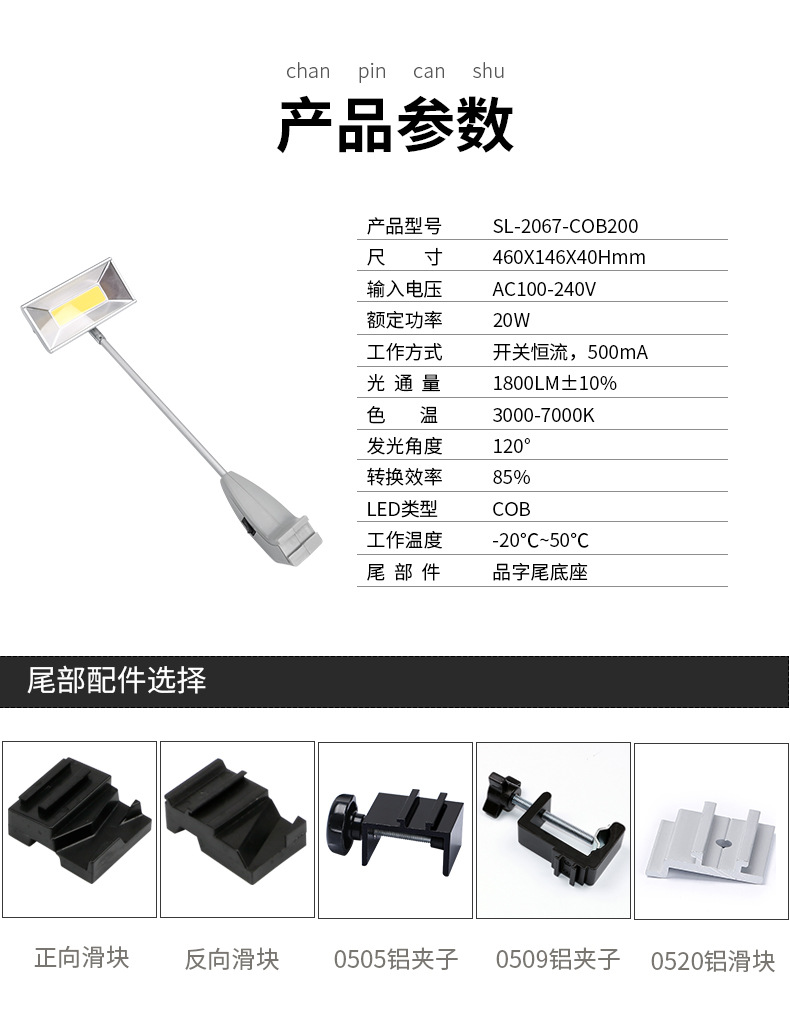 chan pin can shu

产品参数

产品型号 SL-2067-COB200
尺 寸 460X146X40Hmm
输入电压 AC100-240V
额定功率 20W
工作方式 开关恒流，500mA
光通量 1800LM±10%
色 温 3000-7000K
发光角度 120°
转换效率 85%
LED类型 COB
工作温度 -20°C~50°C
尾部件 品字尾底座

尾部配件选择

正向滑块 反向滑块 0505铝夹子 0509铝夹子 0520铝滑块